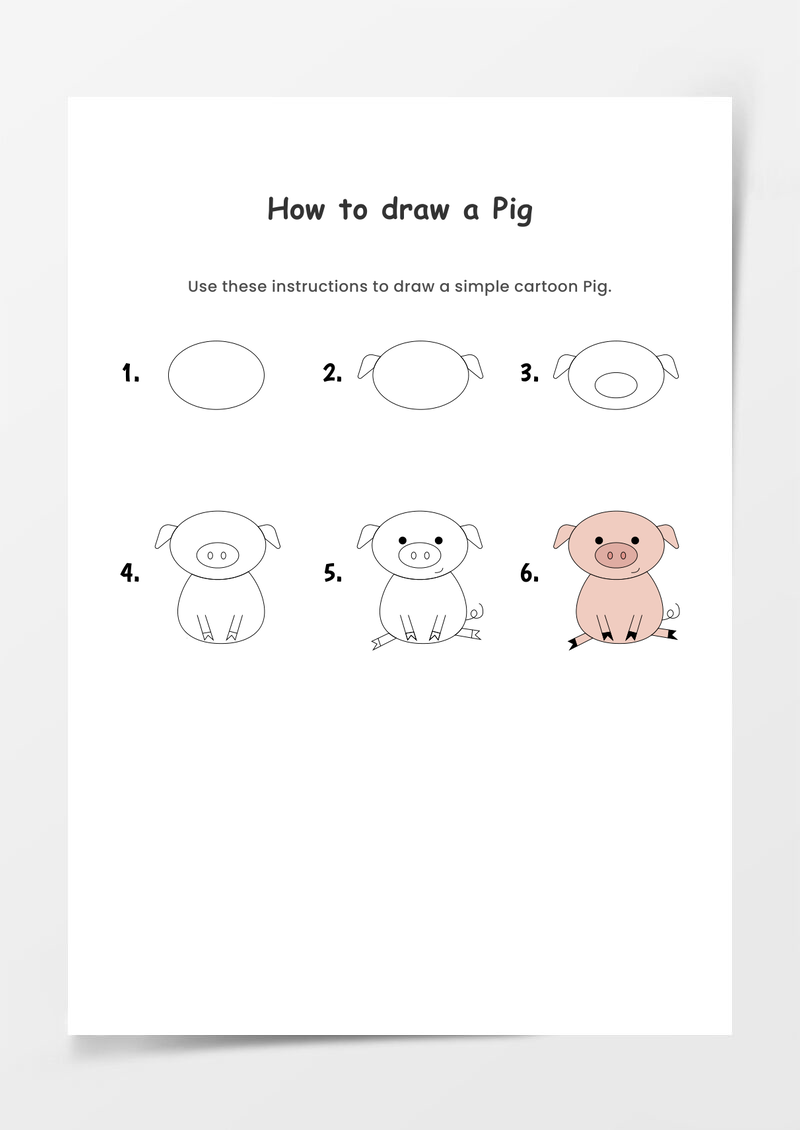 How to draw a Pig

Use these instructions to draw a simple cartoon Pig.

1.

2.

3.

4.

5.

6.